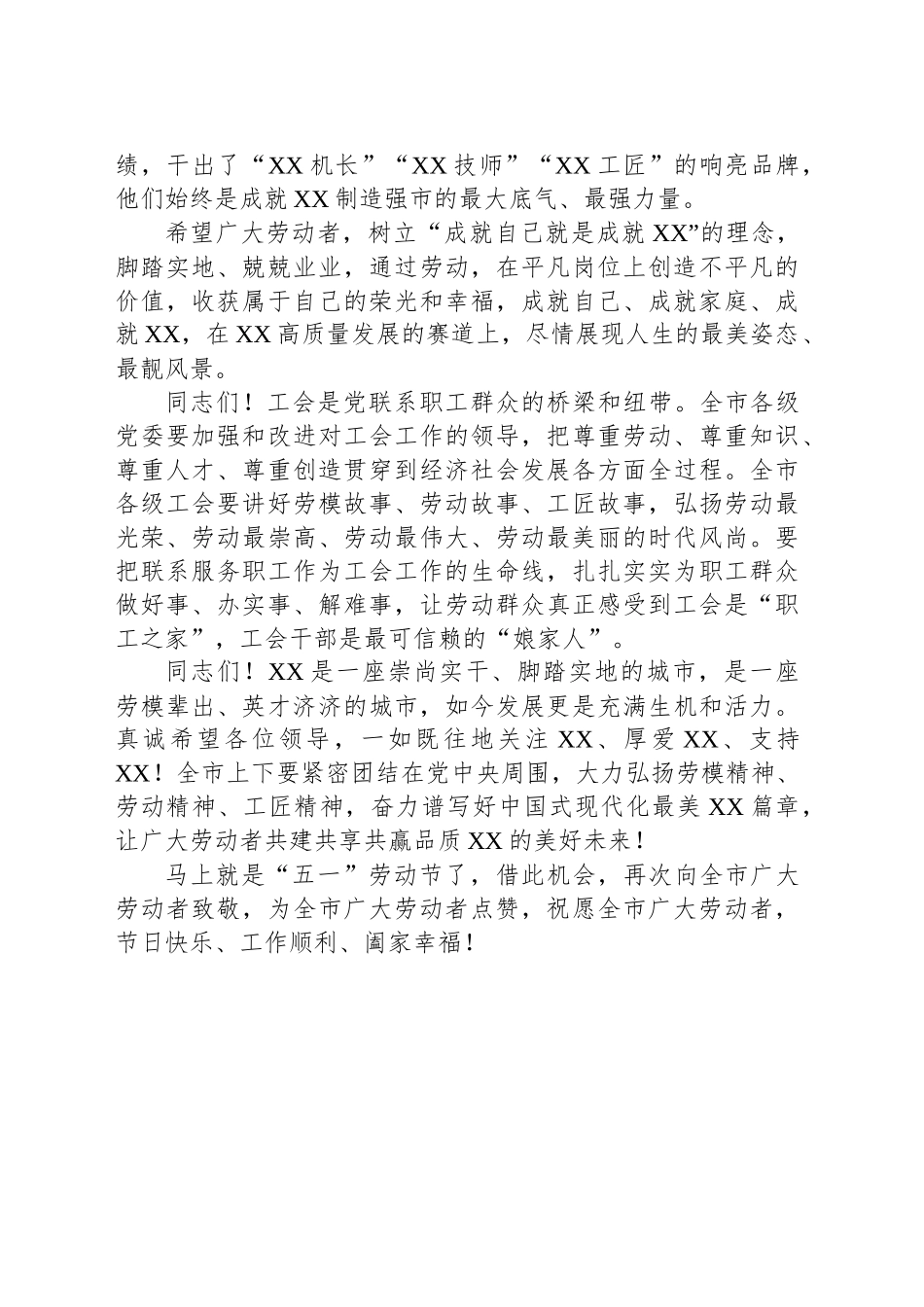 绩，干出了“XX机长”“XX技师”“XX工匠”的响亮品牌，他们始终是成就XX制造强市的最大底气、最强力量。

希望广大劳动者，树立“成就自己就是成就XX”的理念，脚踏实地、兢兢业业，通过劳动，在平凡岗位上创造不平凡的价值，收获属于自己的荣光和幸福，成就自己、成就家庭、成就XX，在XX高质量发展的赛道上，尽情展现人生的最美姿态、最靓风景。

同志们！工会是党联系职工群众的桥梁和纽带。全市各级党委要加强和改进对工会工作的领导，把尊重劳动、尊重知识、尊重人才、尊重创造贯穿到经济社会发展各方面全过程。全市各级工会要讲好劳模故事、劳动故事、工匠故事，弘扬劳动最光荣、劳动最崇高、劳动最伟大、劳动最美丽的时代风尚。要把联系服务职工作为工会工作的生命线，扎扎实实为职工群众做好事、办实事、解难事，让劳动群众真正感受到工会是“职工之家”，工会干部是最可信赖的“娘家人”。

同志们！XX是一座崇尚实干、脚踏实地的城市，是一座劳模辈出、英才济济的城市，如今发展更是充满生机和活力。真诚希望各位领导，一如既往地关注XX、厚爱XX、支持XX！全市上下要紧密团结在党中央周围，大力弘扬劳模精神、劳动精神、工匠精神，奋力谱写好中国式现代化最美XX篇章，让广大劳动者共建共享共赢品质XX的美好未来！

马上就是“五一”劳动节了，借此机会，再次向全市广大劳动者致敬，为全市广大劳动者点赞，祝愿全市广大劳动者，节日快乐、工作顺利、阖家幸福！